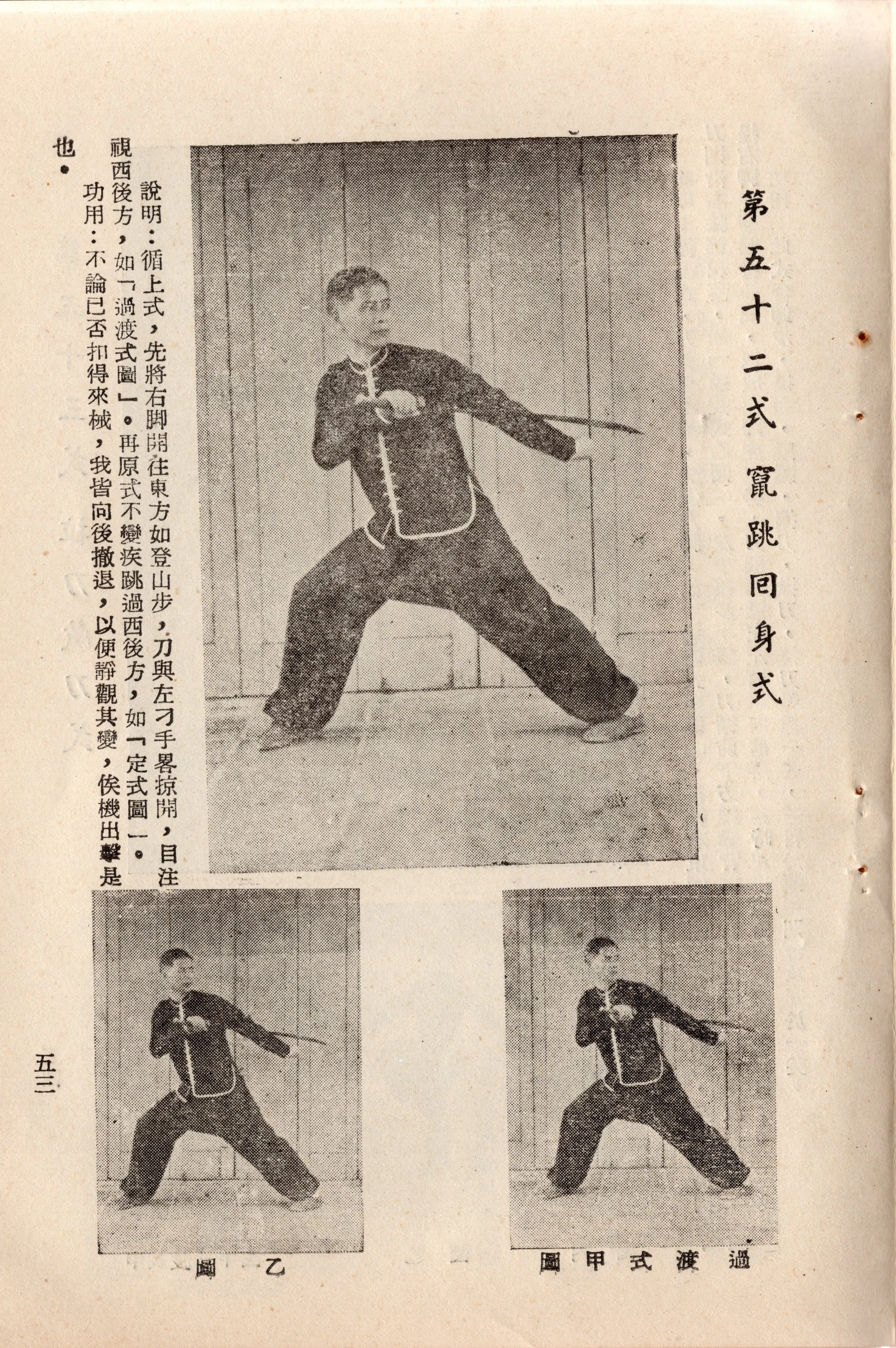 第五十二式 竄跳囘身式

說明：循上式，先將右脚開往東方如登山步，刀與左刁手畧掠開，目注視西後方，如「過渡式圖」。再原式不變疾跳過西後方，如「定式圖」。

功用：不論已否扣得來械，我皆向後撤退，以便靜觀其變，俟機出擊是也。

過渡式甲圖

乙圖

五三